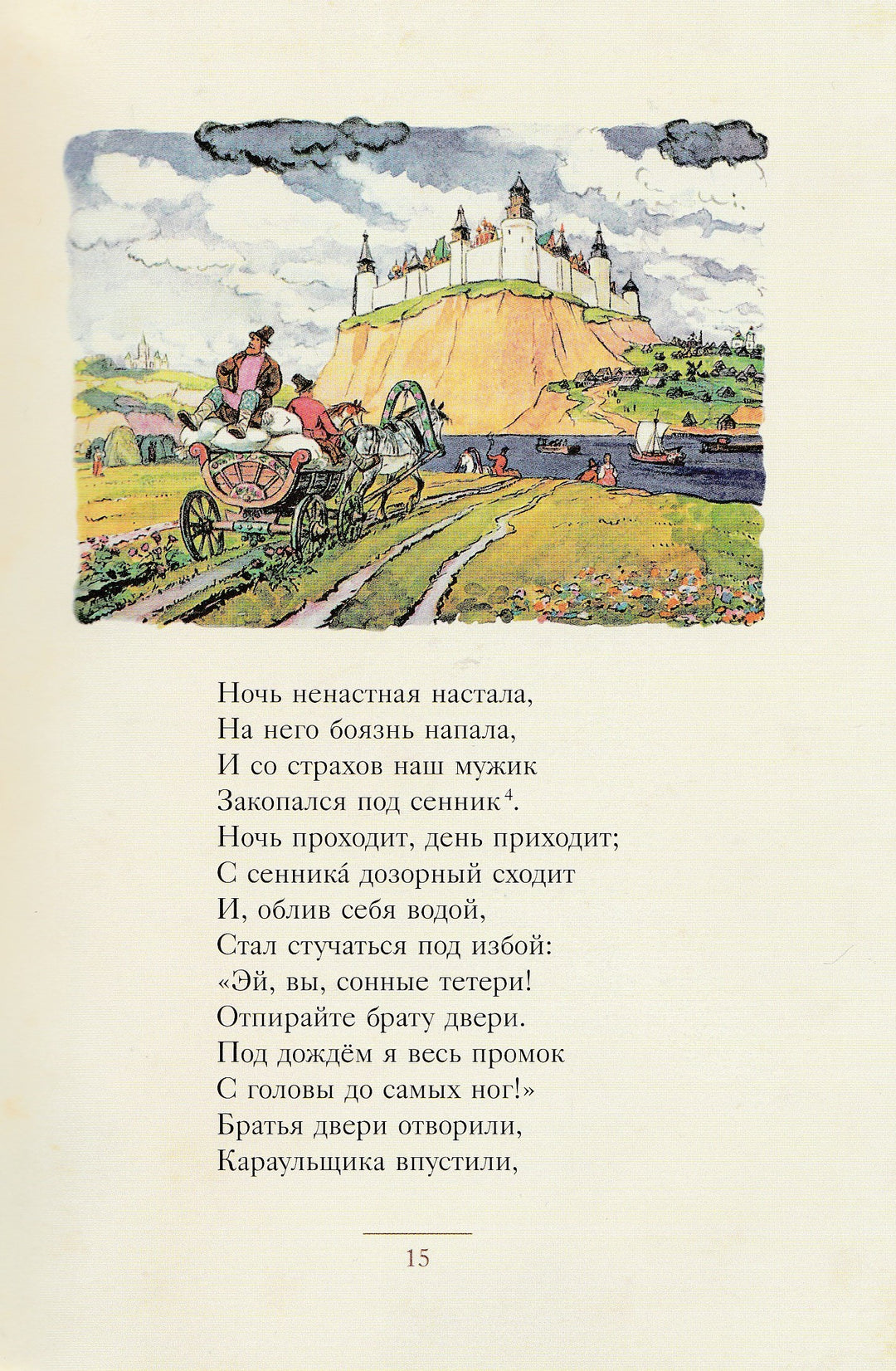 Ночь ненастная настала,
На него боязнь напала,
И со страхов наш мужик
Закопался под сенник$^4$.
Ночь проходит, день приходит;
С сенника́ дозорный сходит
И, облив себя водой,
Стал стучаться под избой:
«Эй, вы, сонные тетери!
Отпирайте брату двери.
Под дождём я весь промок
С головы до самых ног!»
Братья двери отворили,
Караульщика впустили,

15